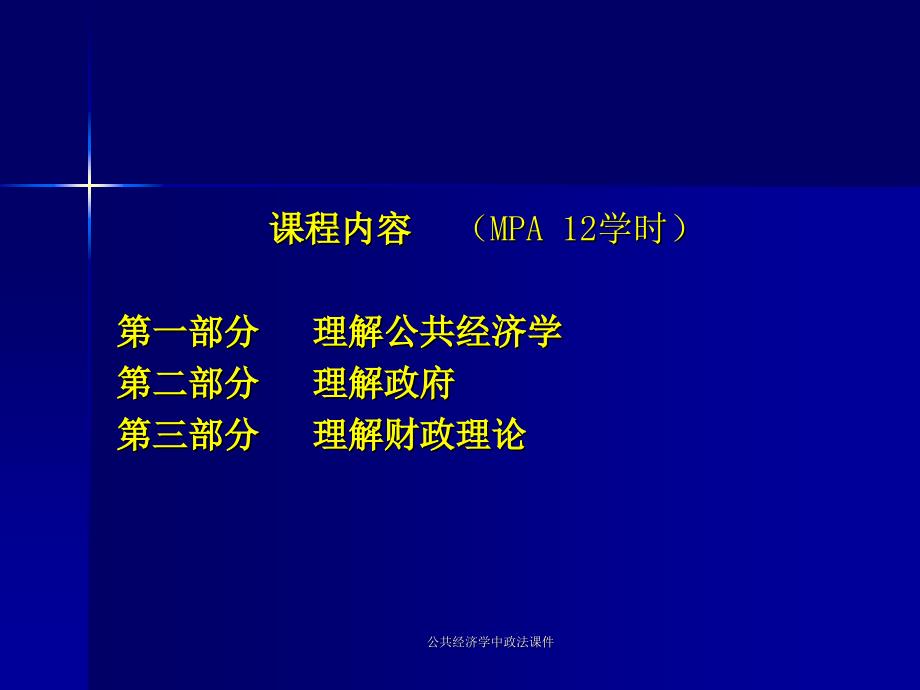 课程内容　（MPA 12学时）

第一部分　理解公共经济学
第二部分　理解政府
第三部分　理解财政理论

公共经济学中政法课件